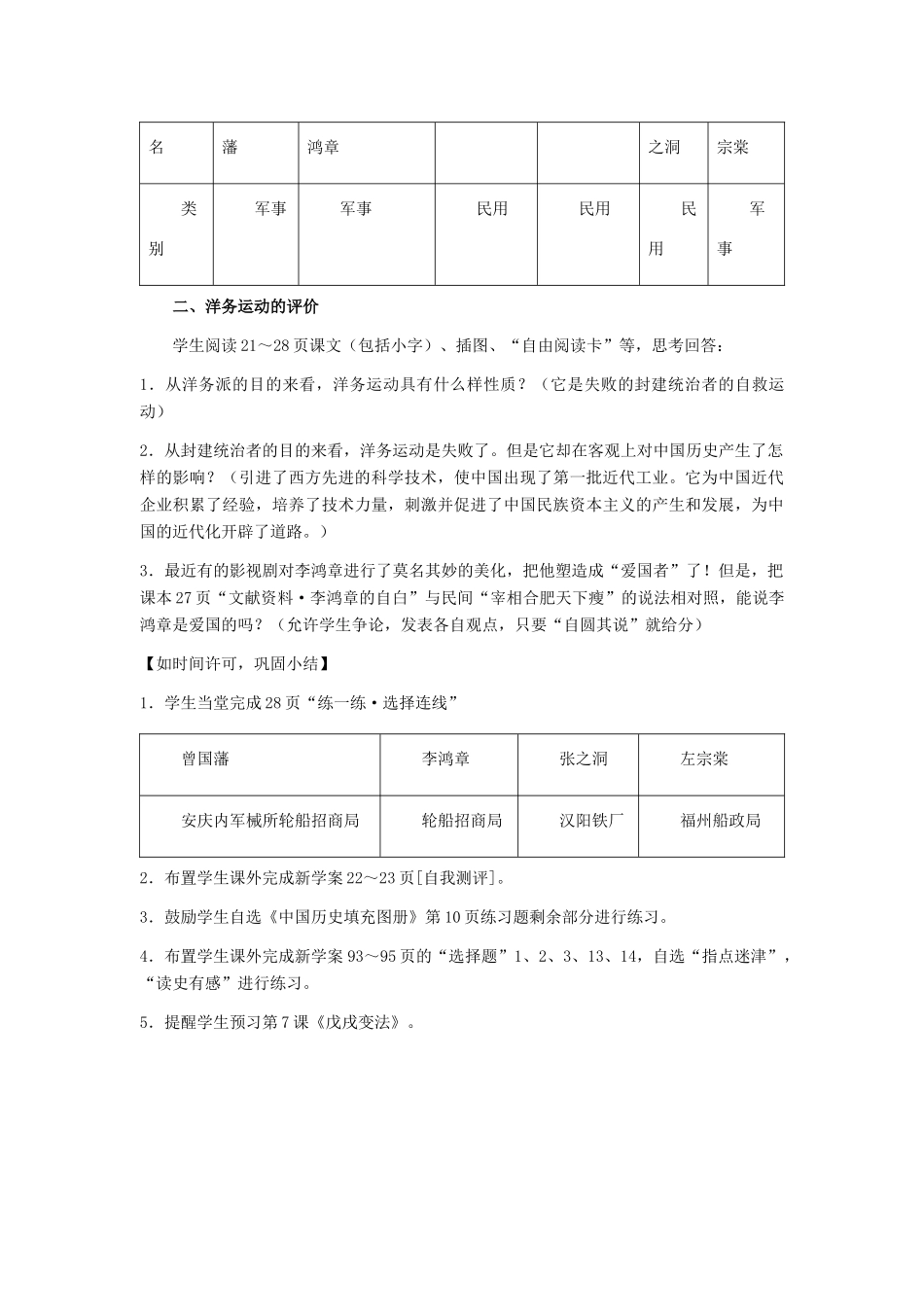 | 名 | 藩 | 鸿章 |  |  | 之洞 | 宗棠 |
|---|---|---|---|---|---|---|
| 类别 | 军事 | 军事 | 民用 | 民用 | 民用 | 军事 |

二、洋务运动的评价

学生阅读21～28页课文（包括小字）、插图、“自由阅读卡”等，思考回答：

1．从洋务派的目的来看，洋务运动具有什么样性质？（它是失败的封建统治者的自救运动）

2．从封建统治者的目的来看，洋务运动是失败了。但是它却在客观上对中国历史产生了怎样的影响？（引进了西方先进的科学技术，使中国出现了第一批近代工业。它为中国近代企业积累了经验，培养了技术力量，刺激并促进了中国民族资本主义的产生和发展，为中国的近代化开辟了道路。）

3．最近有的影视剧对李鸿章进行了莫名其妙的美化，把他塑造成“爱国者”了！但是，把课本27页“文献资料·李鸿章的自白”与民间“宰相合肥天下瘦”的说法相对照，能说李鸿章是爱国的吗？（允许学生争论，发表各自观点，只要“自圆其说”就给分）

【如时间许可，巩固小结】

1．学生当堂完成28页“练一练·选择连线”

| 曾国藩 | 李鸿章 | 张之洞 | 左宗棠 |
|---|---|---|---|
| 安庆内军械所轮船招商局 | 轮船招商局 | 汉阳铁厂 | 福州船政局 |

2．布置学生课外完成新学案22～23页[自我测评]。

3．鼓励学生自选《中国历史填充图册》第10页练习题剩余部分进行练习。

4．布置学生课外完成新学案93～95页的“选择题”1、2、3、13、14，自选“指点迷津”，“读史有感”进行练习。

5．提醒学生预习第7课《戊戌变法》。